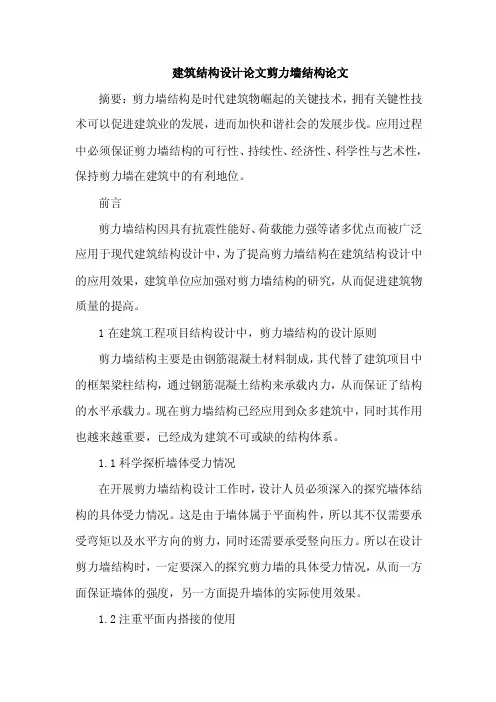 建筑结构设计论文剪力墙结构论文

摘要：剪力墙结构是时代建筑物崛起的关键技术，拥有关键性技术可以促进建筑业的发展，进而加快和谐社会的发展步伐。应用过程中必须保证剪力墙结构的可行性、持续性、经济性、科学性与艺术性，保持剪力墙在建筑中的有利地位。

前言

剪力墙结构因具有抗震性能好、荷载能力强等诸多优点而被广泛应用于现代建筑结构设计中，为了提高剪力墙结构在建筑结构设计中的应用效果，建筑单位应加强对剪力墙结构的研究，从而促进建筑物质量的提高。

1 在建筑工程项目结构设计中，剪力墙结构的设计原则

剪力墙结构主要是由钢筋混凝土材料制成，其代替了建筑项目中的框架梁柱结构，通过钢筋混凝土结构来承载内力，从而保证了结构的水平承载力。现在剪力墙结构已经应用到众多建筑中，同时其作用也越来越重要，已经成为建筑不可或缺的结构体系。

1.1 科学探析墙体受力情况

在开展剪力墙结构设计工作时，设计人员必须深入的探究墙体结构的具体受力情况。这是由于墙体属于平面构件，所以其不仅需要承受弯矩以及水平方向的剪力，同时还需要承受竖向压力。所以在设计剪力墙结构时，一定要深入的探究剪力墙的具体受力情况，从而一方面保证墙体的强度，另一方面提升墙体的实际使用效果。

1.2 注重平面内搭接的使用